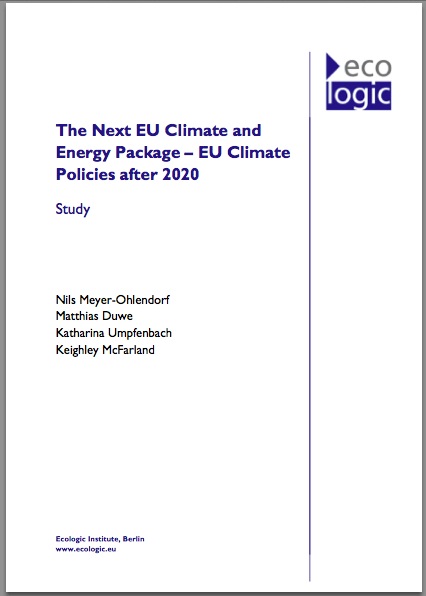 eco
logic

The Next EU Climate and Energy Package – EU Climate Policies after 2020

Study

Nils Meyer-Ohlendorf
Matthias Duwe
Katharina Umpfenbach
Keighley McFarland

Ecologic Institute, Berlin
www.ecologic.eu